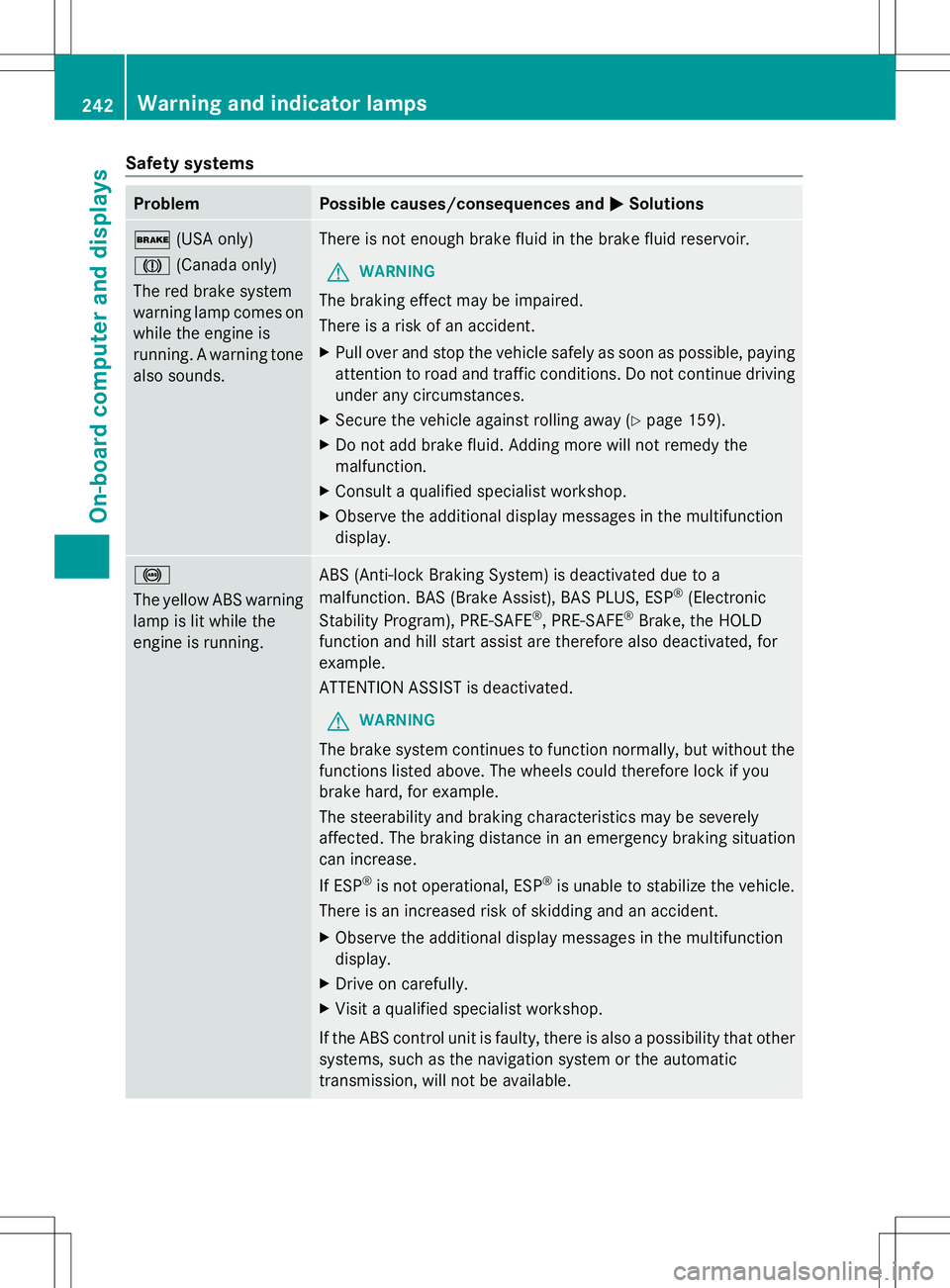 242 Warning and indicator lamps

On-board computer and displays

Safety systems

| Problem | Possible causes/consequences and ▶ Solutions |
|---|---|
| BRAKE (USA only) (Canada only) The red brake system warning lamp comes on while the engine is running. A warning tone also sounds. | There is not enough brake fluid in the brake fluid reservoir. ⚠ WARNING The braking effect may be impaired. There is a risk of an accident. ▶ Pull over and stop the vehicle safely as soon as possible, paying attention to road and traffic conditions. Do not continue driving under any circumstances. ▶ Secure the vehicle against rolling away (▷ page 159). ▶ Do not add brake fluid. Adding more will not remedy the malfunction. ▶ Consult a qualified specialist workshop. ▶ Observe the additional display messages in the multifunction display. |
| The yellow ABS warning lamp is lit while the engine is running. | ABS (Anti-lock Braking System) is deactivated due to a malfunction. BAS (Brake Assist), BAS PLUS, ESP® (Electronic Stability Program), PRE-SAFE®, PRE-SAFE® Brake, the HOLD function and hill start assist are therefore also deactivated, for example. ATTENTION ASSIST is deactivated. ⚠ WARNING The brake system continues to function normally, but without the functions listed above. The wheels could therefore lock if you brake hard, for example. The steerability and braking characteristics may be severely affected. The braking distance in an emergency braking situation can increase. If ESP® is not operational, ESP® is unable to stabilize the vehicle. There is an increased risk of skidding and an accident. ▶ Observe the additional display messages in the multifunction display. ▶ Drive on carefully. ▶ Visit a qualified specialist workshop. If the ABS control unit is faulty, there is also a possibility that other systems, such as the navigation system or the automatic transmission, will not be available. |

carmanualsonline.info